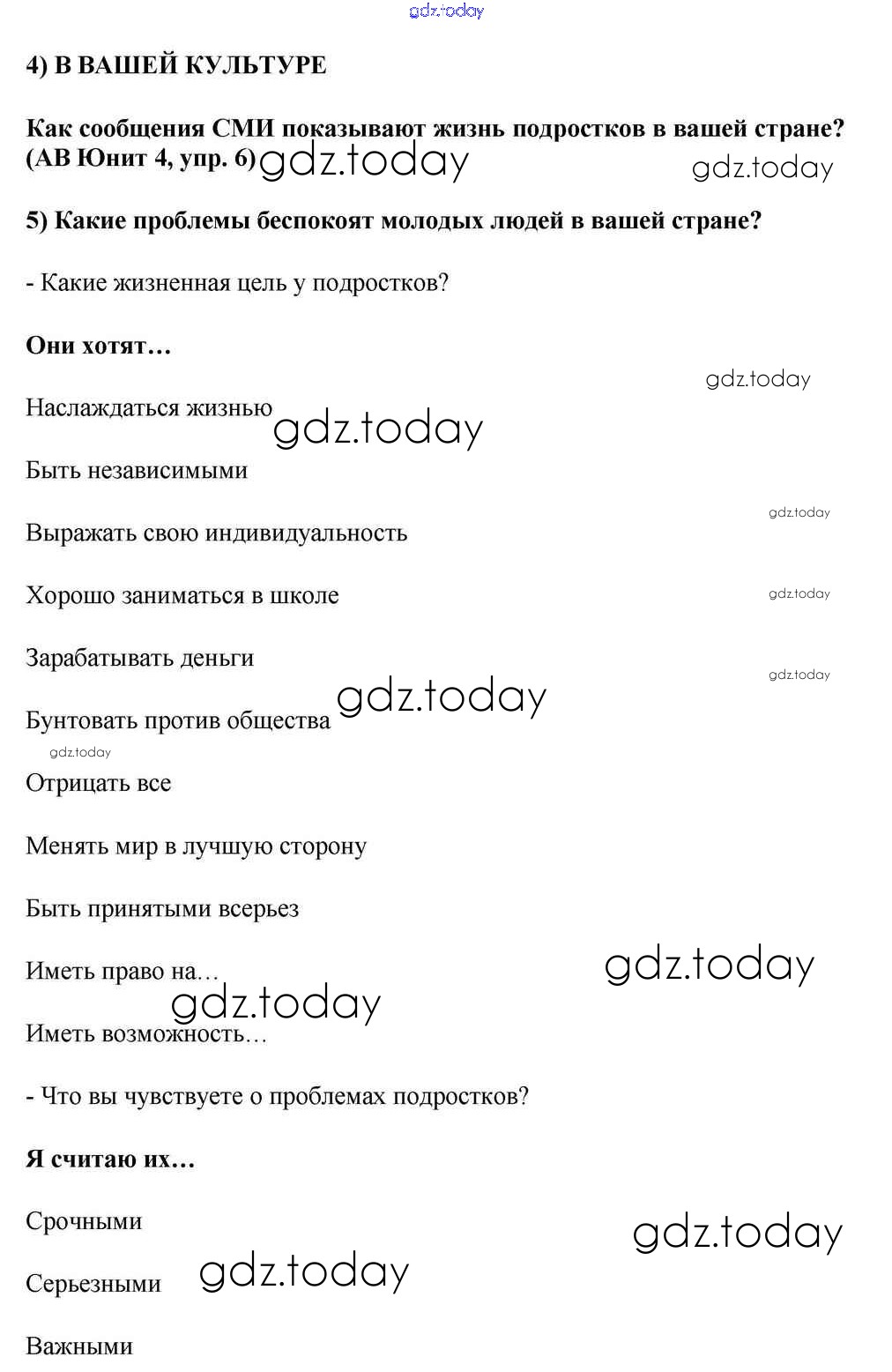 gdz.today

4) В ВАШЕЙ КУЛЬТУРЕ

Как сообщения СМИ показывают жизнь подростков в вашей стране? (АВ Юнит 4, упр. 6) gdz.today

gdz.today

5) Какие проблемы беспокоят молодых людей в вашей стране?

- Какие жизненная цель у подростков?

Они хотят…

gdz.today

Наслаждаться жизнью gdz.today

Быть независимыми

gdz.today

Выражать свою индивидуальность

Хорошо заниматься в школе gdz.today

Зарабатывать деньги gdz.today

Бунтовать против общества gdz.today

gdz.today

Отрицать все

Менять мир в лучшую сторону

Быть принятыми всерьез

Иметь право на… gdz.today

gdz.today

Иметь возможность…

- Что вы чувствуете о проблемах подростков?

Я считаю их…

Срочными gdz.today

Серьезными gdz.today

Важными